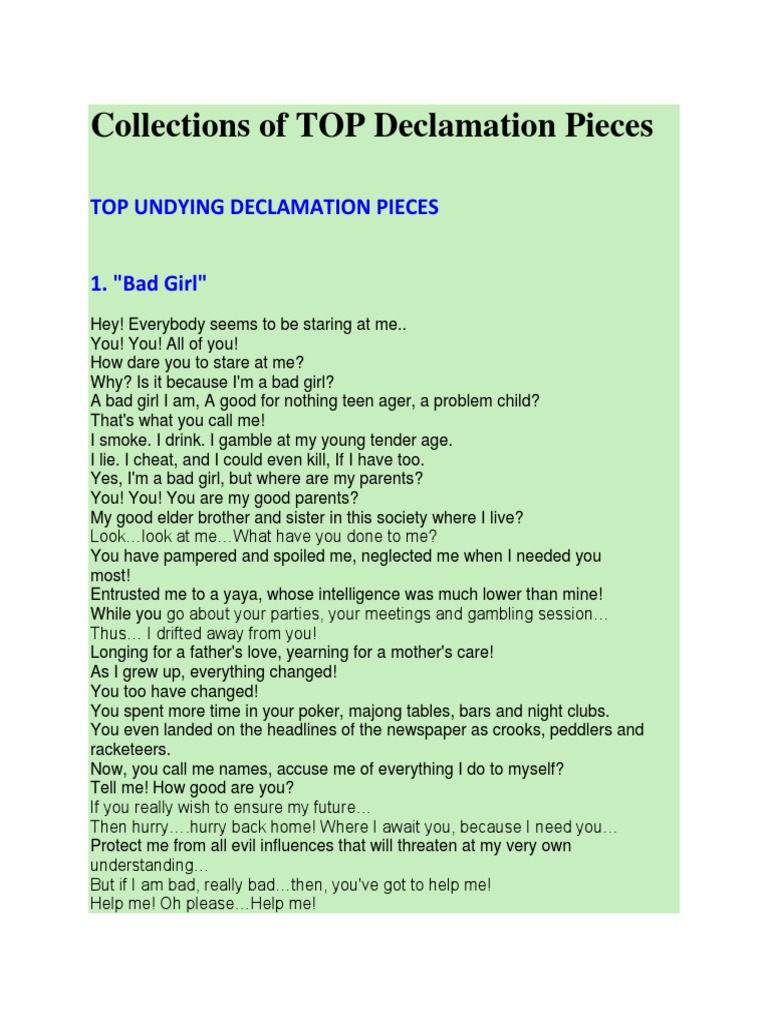 Collections of TOP Declamation Pieces

TOP UNDYING DECLAMATION PIECES

1. "Bad Girl"

Hey! Everybody seems to be staring at me..
You! You! All of you!
How dare you to stare at me?
Why? Is it because I'm a bad girl?
A bad girl I am, A good for nothing teen ager, a problem child?
That's what you call me!
I smoke. I drink. I gamble at my young tender age.
I lie. I cheat, and I could even kill, If I have too.
Yes, I'm a bad girl, but where are my parents?
You! You! You are my good parents?
My good elder brother and sister in this society where I live?
Look…look at me…What have you done to me?
You have pampered and spoiled me, neglected me when I needed you most!
Entrusted me to a yaya, whose intelligence was much lower than mine!
While you go about your parties, your meetings and gambling session…
Thus… I drifted away from you!
Longing for a father's love, yearning for a mother's care!
As I grew up, everything changed!
You too have changed!
You spent more time in your poker, majong tables, bars and night clubs.
You even landed on the headlines of the newspaper as crooks, peddlers and racketeers.
Now, you call me names, accuse me of everything I do to myself?
Tell me! How good are you?
If you really wish to ensure my future…
Then hurry….hurry back home! Where I await you, because I need you…
Protect me from all evil influences that will threaten at my very own understanding…
But if I am bad, really bad…then, you've got to help me!
Help me! Oh please…Help me!